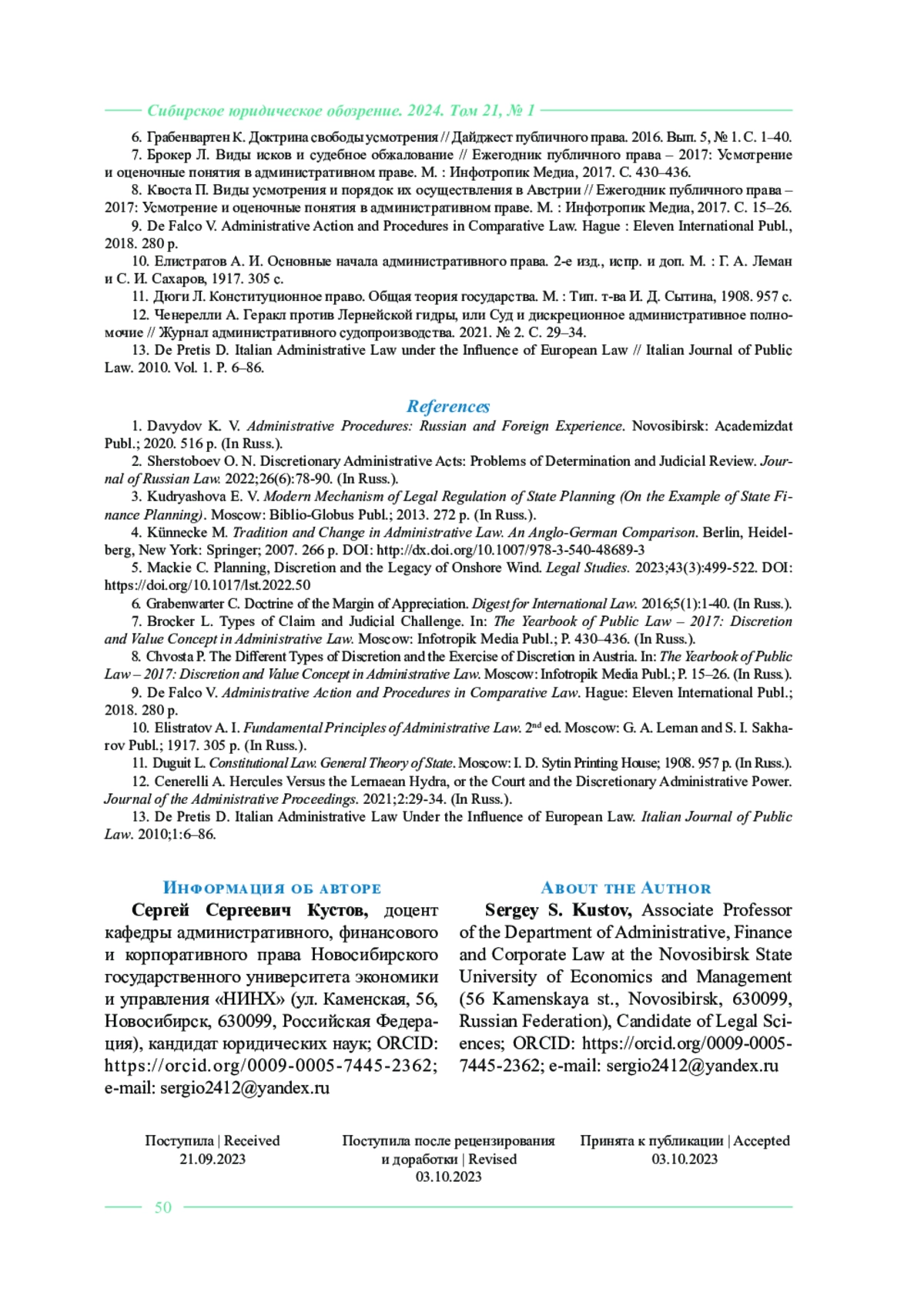 Сибирское юридическое обозрение. 2024. Том 21, № 1

6. Грабенвартен К. Доктрина свободы усмотрения // Дайджест публичного права. 2016. Вып. 5, № 1. С. 1–40.

7. Брокер Л. Виды исков и судебное обжалование // Ежегодник публичного права – 2017: Усмотрение и оценочные понятия в административном праве. М. : Инфотропик Медиа, 2017. С. 430–436.

8. Квоста П. Виды усмотрения и порядок их осуществления в Австрии // Ежегодник публичного права – 2017: Усмотрение и оценочные понятия в административном праве. М. : Инфотропик Медиа, 2017. С. 15–26.

9. De Falco V. Administrative Action and Procedures in Comparative Law. Hague : Eleven International Publ., 2018. 280 p.

10. Елистратов А. И. Основные начала административного права. 2-е изд., испр. и доп. М. : Г. А. Леман и С. И. Сахаров, 1917. 305 с.

11. Дюги Л. Конституционное право. Общая теория государства. М. : Тип. т-ва И. Д. Сытина, 1908. 957 с.

12. Ченерелли А. Геракл против Лернейской гидры, или Суд и дискреционное административное полномочие // Журнал административного судопроизводства. 2021. № 2. С. 29–34.

13. De Pretis D. Italian Administrative Law under the Influence of European Law // Italian Journal of Public Law. 2010. Vol. 1. P. 6–86.

References

1. Davydov K. V. Administrative Procedures: Russian and Foreign Experience. Novosibirsk: Academizdat Publ.; 2020. 516 p. (In Russ.).

2. Sherstoboev O. N. Discretionary Administrative Acts: Problems of Determination and Judicial Review. Journal of Russian Law. 2022;26(6):78-90. (In Russ.).

3. Kudryashova E. V. Modern Mechanism of Legal Regulation of State Planning (On the Example of State Finance Planning). Moscow: Biblio-Globus Publ.; 2013. 272 p. (In Russ.).

4. Künnecke M. Tradition and Change in Administrative Law. An Anglo-German Comparison. Berlin, Heidelberg, New York: Springer; 2007. 266 p. DOI: http://dx.doi.org/10.1007/978-3-540-48689-3

5. Mackie C. Planning, Discretion and the Legacy of Onshore Wind. Legal Studies. 2023;43(3):499-522. DOI: https://doi.org/10.1017/lst.2022.50

6. Grabenwarter C. Doctrine of the Margin of Appreciation. Digest for International Law. 2016;5(1):1-40. (In Russ.).

7. Brocker L. Types of Claim and Judicial Challenge. In: The Yearbook of Public Law – 2017: Discretion and Value Concept in Administrative Law. Moscow: Infotropik Media Publ.; P. 430–436. (In Russ.).

8. Chvosta P. The Different Types of Discretion and the Exercise of Discretion in Austria. In: The Yearbook of Public Law – 2017: Discretion and Value Concept in Administrative Law. Moscow: Infotropik Media Publ.; P. 15–26. (In Russ.).

9. De Falco V. Administrative Action and Procedures in Comparative Law. Hague: Eleven International Publ.; 2018. 280 p.

10. Elistratov A. I. Fundamental Principles of Administrative Law. 2$^{nd}$ ed. Moscow: G. A. Leman and S. I. Sakharov Publ.; 1917. 305 p. (In Russ.).

11. Duguit L. Constitutional Law. General Theory of State. Moscow: I. D. Sytin Printing House; 1908. 957 p. (In Russ.).

12. Cenerelli A. Hercules Versus the Lernaean Hydra, or the Court and the Discretionary Administrative Power. Journal of the Administrative Proceedings. 2021;2:29-34. (In Russ.).

13. De Pretis D. Italian Administrative Law Under the Influence of European Law. Italian Journal of Public Law. 2010;1:6–86.

Информация об авторе

Сергей Сергеевич Кустов, доцент кафедры административного, финансового и корпоративного права Новосибирского государственного университета экономики и управления «НИНХ» (ул. Каменская, 56, Новосибирск, 630099, Российская Федерация), кандидат юридических наук; ORCID: https://orcid.org/0009-0005-7445-2362; e-mail: sergio2412@yandex.ru

About the Author

Sergey S. Kustov, Associate Professor of the Department of Administrative, Finance and Corporate Law at the Novosibirsk State University of Economics and Management (56 Kamenskaya st., Novosibirsk, 630099, Russian Federation), Candidate of Legal Sciences; ORCID: https://orcid.org/0009-0005-7445-2362; e-mail: sergio2412@yandex.ru

Поступила | Received
21.09.2023

Поступила после рецензирования и доработки | Revised
03.10.2023

Принята к публикации | Accepted
03.10.2023

50